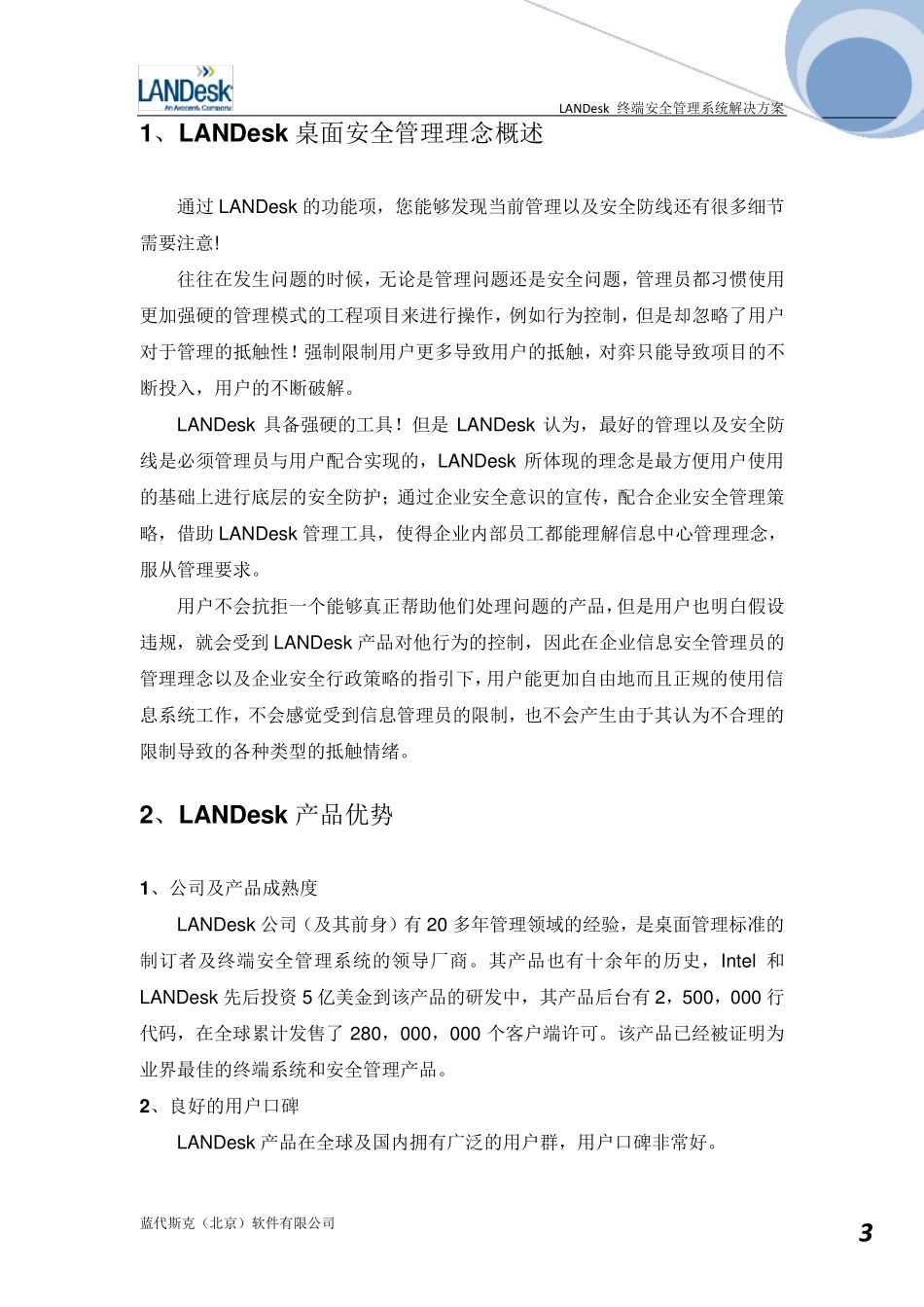 LANDesk
An Avocent Company

LANDesk 终端安全管理系统解决方案

1、LANDesk 桌面安全管理理念概述

通过 LANDesk 的功能项，您能够发现当前管理以及安全防线还有很多细节需要注意!

往往在发生问题的时候，无论是管理问题还是安全问题，管理员都习惯使用更加强硬的管理模式的工程项目来进行操作，例如行为控制，但是却忽略了用户对于管理的抵触性！强制限制用户更多导致用户的抵触，对弈只能导致项目的不断投入，用户的不断破解。

LANDesk 具备强硬的工具！但是 LANDesk 认为，最好的管理以及安全防线是必须管理员与用户配合实现的，LANDesk 所体现的理念是最方便用户使用的基础上进行底层的安全防护；通过企业安全意识的宣传，配合企业安全管理策略，借助 LANDesk 管理工具，使得企业内部员工都能理解信息中心管理理念，服从管理要求。

用户不会抗拒一个能够真正帮助他们处理问题的产品，但是用户也明白假设违规，就会受到 LANDesk 产品对他行为的控制，因此在企业信息安全管理员的管理理念以及企业安全行政策略的指引下，用户能更加自由地而且正规的使用信息系统工作，不会感觉受到信息管理员的限制，也不会产生由于其认为不合理的限制导致的各种类型的抵触情绪。

2、LANDesk 产品优势

1、公司及产品成熟度

LANDesk 公司（及其前身）有 20 多年管理领域的经验，是桌面管理标准的制订者及终端安全管理系统的领导厂商。其产品也有十余年的历史，Intel 和 LANDesk 先后投资 5 亿美金到该产品的研发中，其产品后台有 2，500，000 行代码，在全球累计发售了 280，000，000 个客户端许可。该产品已经被证明为业界最佳的终端系统和安全管理产品。

2、良好的用户口碑

LANDesk 产品在全球及国内拥有广泛的用户群，用户口碑非常好。

蓝代斯克（北京）软件有限公司

3